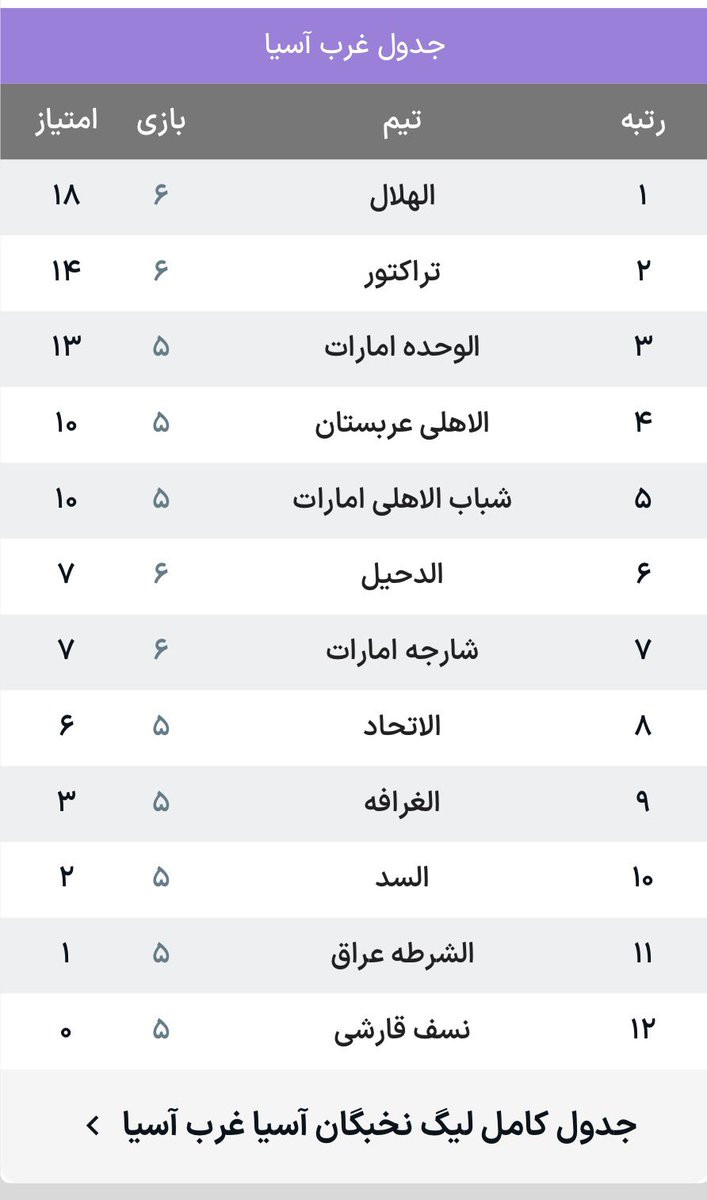 جدول غرب آسیا

| رتبه | تیم | بازی | امتیاز |
|---|---|---|---|
| ۱ | الهلال | ۶ | ۱۸ |
| ۲ | تراکتور | ۶ | ۱۴ |
| ۳ | الوحده امارات | ۵ | ۱۳ |
| ۴ | الاهلی عربستان | ۵ | ۱۰ |
| ۵ | شباب الاهلی امارات | ۵ | ۱۰ |
| ۶ | الدحیل | ۶ | ۷ |
| ۷ | شارجه امارات | ۶ | ۷ |
| ۸ | الاتحاد | ۵ | ۶ |
| ۹ | الغرافه | ۵ | ۳ |
| ۱۰ | السد | ۵ | ۲ |
| ۱۱ | الشرطه عراق | ۵ | ۱ |
| ۱۲ | نسف قارشی | ۵ | ۰ |

جدول کامل لیگ نخبگان آسیا غرب آسیا >